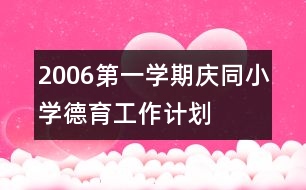 2006第一学期庆同小学德育工作计划